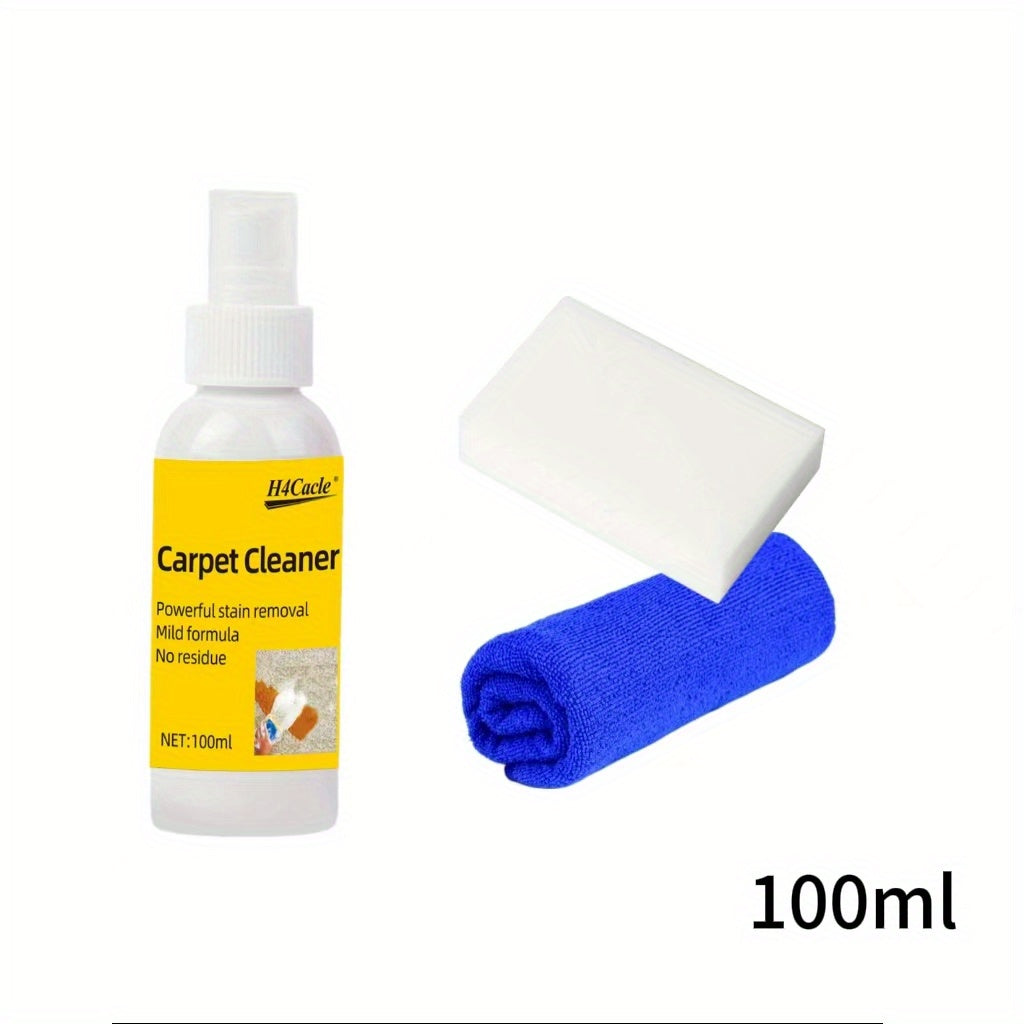 H4Cacle®

Carpet Cleaner

Powerful stain removal
Mild formula
No residue

NET:100ml

100ml